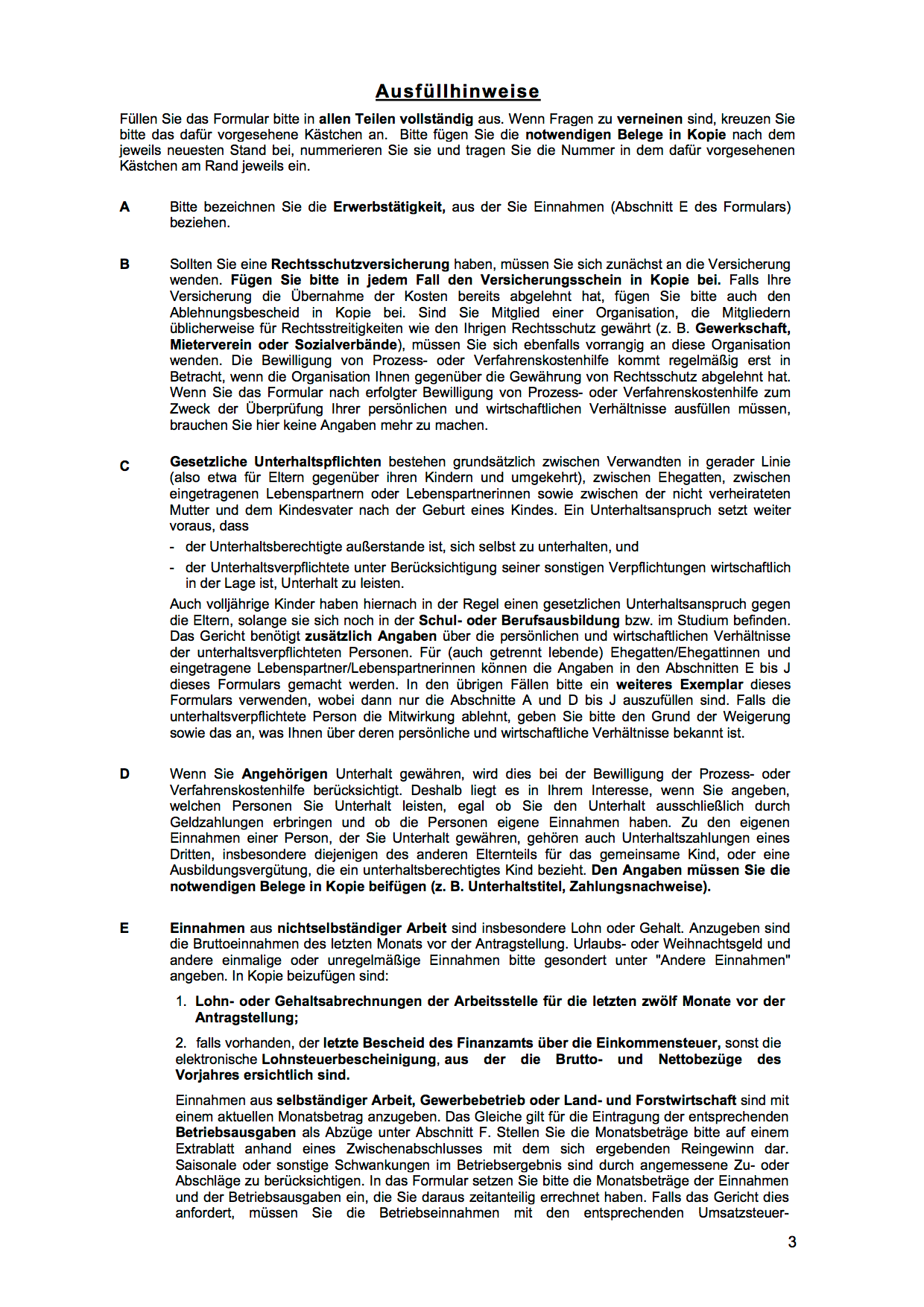 Ausfüllhinweise

Füllen Sie das Formular bitte in allen Teilen vollständig aus. Wenn Fragen zu verneinen sind, kreuzen Sie bitte das dafür vorgesehene Kästchen an. Bitte fügen Sie die notwendigen Belege in Kopie nach dem jeweils neuesten Stand bei, nummerieren Sie sie und tragen Sie die Nummer in dem dafür vorgesehenen Kästchen am Rand jeweils ein.

A Bitte bezeichnen Sie die Erwerbstätigkeit, aus der Sie Einnahmen (Abschnitt E des Formulars) beziehen.

B Sollten Sie eine Rechtsschutzversicherung haben, müssen Sie sich zunächst an die Versicherung wenden. Fügen Sie bitte in jedem Fall den Versicherungsschein in Kopie bei. Falls Ihre Versicherung die Übernahme der Kosten bereits abgelehnt hat, fügen Sie bitte auch den Ablehnungsbescheid in Kopie bei. Sind Sie Mitglied einer Organisation, die Mitgliedern üblicherweise für Rechtsstreitigkeiten wie den Ihrigen Rechtsschutz gewährt (z. B. Gewerkschaft, Mieterverein oder Sozialverbände), müssen Sie sich ebenfalls vorrangig an diese Organisation wenden. Die Bewilligung von Prozess- oder Verfahrenskostenhilfe kommt regelmäßig erst in Betracht, wenn die Organisation Ihnen gegenüber die Gewährung von Rechtsschutz abgelehnt hat. Wenn Sie das Formular nach erfolgter Bewilligung von Prozess- oder Verfahrenskostenhilfe zum Zweck der Überprüfung Ihrer persönlichen und wirtschaftlichen Verhältnisse ausfüllen müssen, brauchen Sie hier keine Angaben mehr zu machen.

C Gesetzliche Unterhaltspflichten bestehen grundsätzlich zwischen Verwandten in gerader Linie (also etwa für Eltern gegenüber ihren Kindern und umgekehrt), zwischen Ehegatten, zwischen eingetragenen Lebenspartnern oder Lebenspartnerinnen sowie zwischen der nicht verheirateten Mutter und dem Kindesvater nach der Geburt eines Kindes. Ein Unterhaltsanspruch setzt weiter voraus, dass
- der Unterhaltsberechtigte außerstande ist, sich selbst zu unterhalten, und
- der Unterhaltsverpflichtete unter Berücksichtigung seiner sonstigen Verpflichtungen wirtschaftlich in der Lage ist, Unterhalt zu leisten.
Auch volljährige Kinder haben hiernach in der Regel einen gesetzlichen Unterhaltsanspruch gegen die Eltern, solange sie sich noch in der Schul- oder Berufsausbildung bzw. im Studium befinden. Das Gericht benötigt zusätzlich Angaben über die persönlichen und wirtschaftlichen Verhältnisse der unterhaltsverpflichteten Personen. Für (auch getrennt lebende) Ehegatten/Ehegattinnen und eingetragene Lebenspartner/Lebenspartnerinnen können die Angaben in den Abschnitten E bis J dieses Formulars gemacht werden. In den übrigen Fällen bitte ein weiteres Exemplar dieses Formulars verwenden, wobei dann nur die Abschnitte A und D bis J auszufüllen sind. Falls die unterhaltsverpflichtete Person die Mitwirkung ablehnt, geben Sie bitte den Grund der Weigerung sowie das an, was Ihnen über deren persönliche und wirtschaftliche Verhältnisse bekannt ist.

D Wenn Sie Angehörigen Unterhalt gewähren, wird dies bei der Bewilligung der Prozess- oder Verfahrenskostenhilfe berücksichtigt. Deshalb liegt es in Ihrem Interesse, wenn Sie angeben, welchen Personen Sie Unterhalt leisten, egal ob Sie den Unterhalt ausschließlich durch Geldzahlungen erbringen und ob die Personen eigene Einnahmen haben. Zu den eigenen Einnahmen einer Person, der Sie Unterhalt gewähren, gehören auch Unterhaltszahlungen eines Dritten, insbesondere diejenigen des anderen Elternteils für das gemeinsame Kind, oder eine Ausbildungsvergütung, die ein unterhaltsberechtigtes Kind bezieht. Den Angaben müssen Sie die notwendigen Belege in Kopie beifügen (z. B. Unterhaltstitel, Zahlungsnachweise).

E Einnahmen aus nichtselbständiger Arbeit sind insbesondere Lohn oder Gehalt. Anzugeben sind die Bruttoeinnahmen des letzten Monats vor der Antragstellung. Urlaubs- oder Weihnachtsgeld und andere einmalige oder unregelmäßige Einnahmen bitte gesondert unter "Andere Einnahmen" angeben. In Kopie beizufügen sind:
1. Lohn- oder Gehaltsabrechnungen der Arbeitsstelle für die letzten zwölf Monate vor der Antragstellung;
2. falls vorhanden, der letzte Bescheid des Finanzamts über die Einkommensteuer, sonst die elektronische Lohnsteuerbescheinigung, aus der die Brutto- und Nettobezüge des Vorjahres ersichtlich sind.
Einnahmen aus selbständiger Arbeit, Gewerbebetrieb oder Land- und Forstwirtschaft sind mit einem aktuellen Monatsbetrag anzugeben. Das Gleiche gilt für die Eintragung der entsprechenden Betriebsausgaben als Abzüge unter Abschnitt F. Stellen Sie die Monatsbeträge bitte auf einem Extrablatt anhand eines Zwischenabschlusses mit dem sich ergebenden Reingewinn dar. Saisonale oder sonstige Schwankungen im Betriebsergebnis sind durch angemessene Zu- oder Abschläge zu berücksichtigen. In das Formular setzen Sie bitte die Monatsbeträge der Einnahmen und der Betriebsausgaben ein, die Sie daraus zeitanteilig errechnet haben. Falls das Gericht dies anfordert, müssen Sie die Betriebseinnahmen mit den entsprechenden Umsatzsteuer-

3